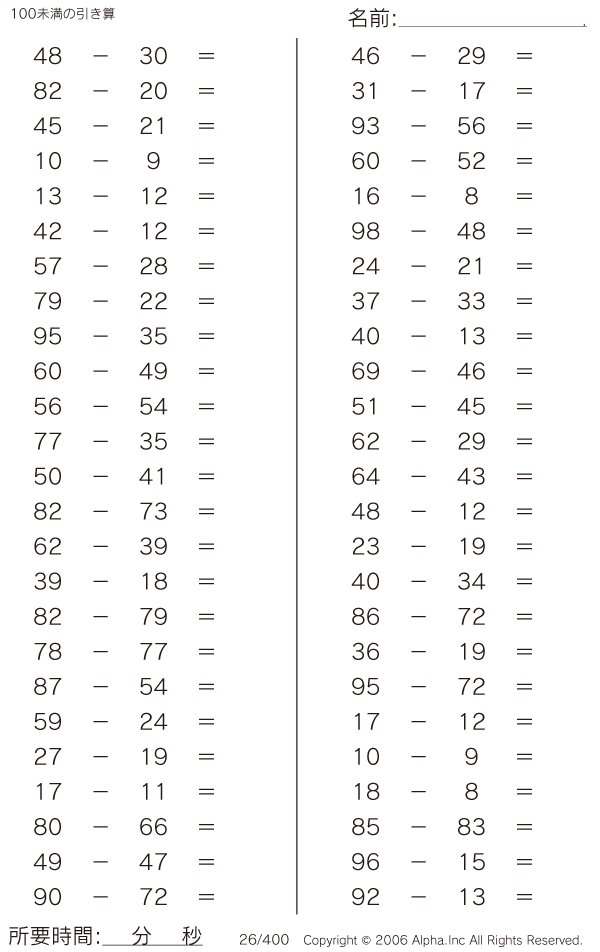 100未満の引き算

名前:

$48 - 30 =$
$82 - 20 =$
$45 - 21 =$
$10 - 9 =$
$13 - 12 =$
$42 - 12 =$
$57 - 28 =$
$79 - 22 =$
$95 - 35 =$
$60 - 49 =$
$56 - 54 =$
$77 - 35 =$
$50 - 41 =$
$82 - 73 =$
$62 - 39 =$
$39 - 18 =$
$82 - 79 =$
$78 - 77 =$
$87 - 54 =$
$59 - 24 =$
$27 - 19 =$
$17 - 11 =$
$80 - 66 =$
$49 - 47 =$
$90 - 72 =$

$46 - 29 =$
$31 - 17 =$
$93 - 56 =$
$60 - 52 =$
$16 - 8 =$
$98 - 48 =$
$24 - 21 =$
$37 - 33 =$
$40 - 13 =$
$69 - 46 =$
$51 - 45 =$
$62 - 29 =$
$64 - 43 =$
$48 - 12 =$
$23 - 19 =$
$40 - 34 =$
$86 - 72 =$
$36 - 19 =$
$95 - 72 =$
$17 - 12 =$
$10 - 9 =$
$18 - 8 =$
$85 - 83 =$
$96 - 15 =$
$92 - 13 =$

所要時間: 分 秒

26/400 Copyright © 2006 Alpha.Inc All Rights Reserved.